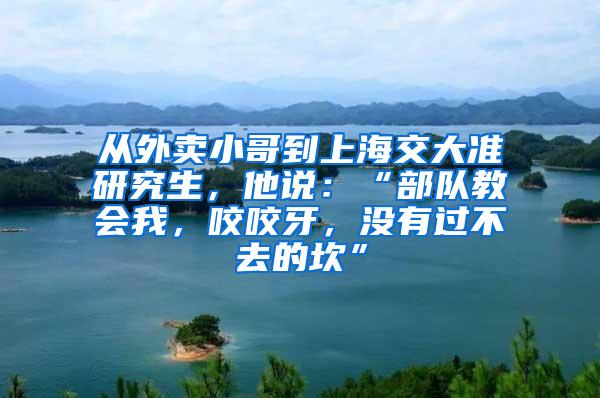 从外卖小哥到上海交大准研究生，他说：“部队教会我，咬咬牙，没有过不去的坎”